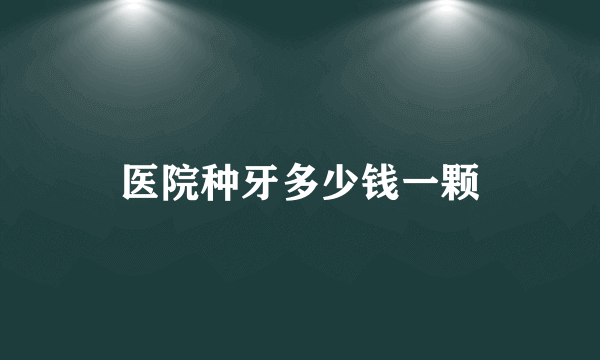 医院种牙多少钱一颗